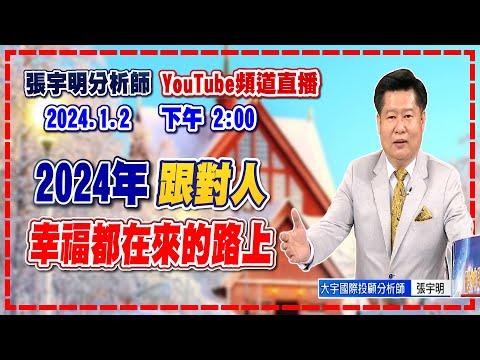 張宇明分析師 YouTube頻道直播
2024.1.2 下午 2:00

2024年 跟對人
幸福都在來的路上

大宇國際投顧分析師 張宇明